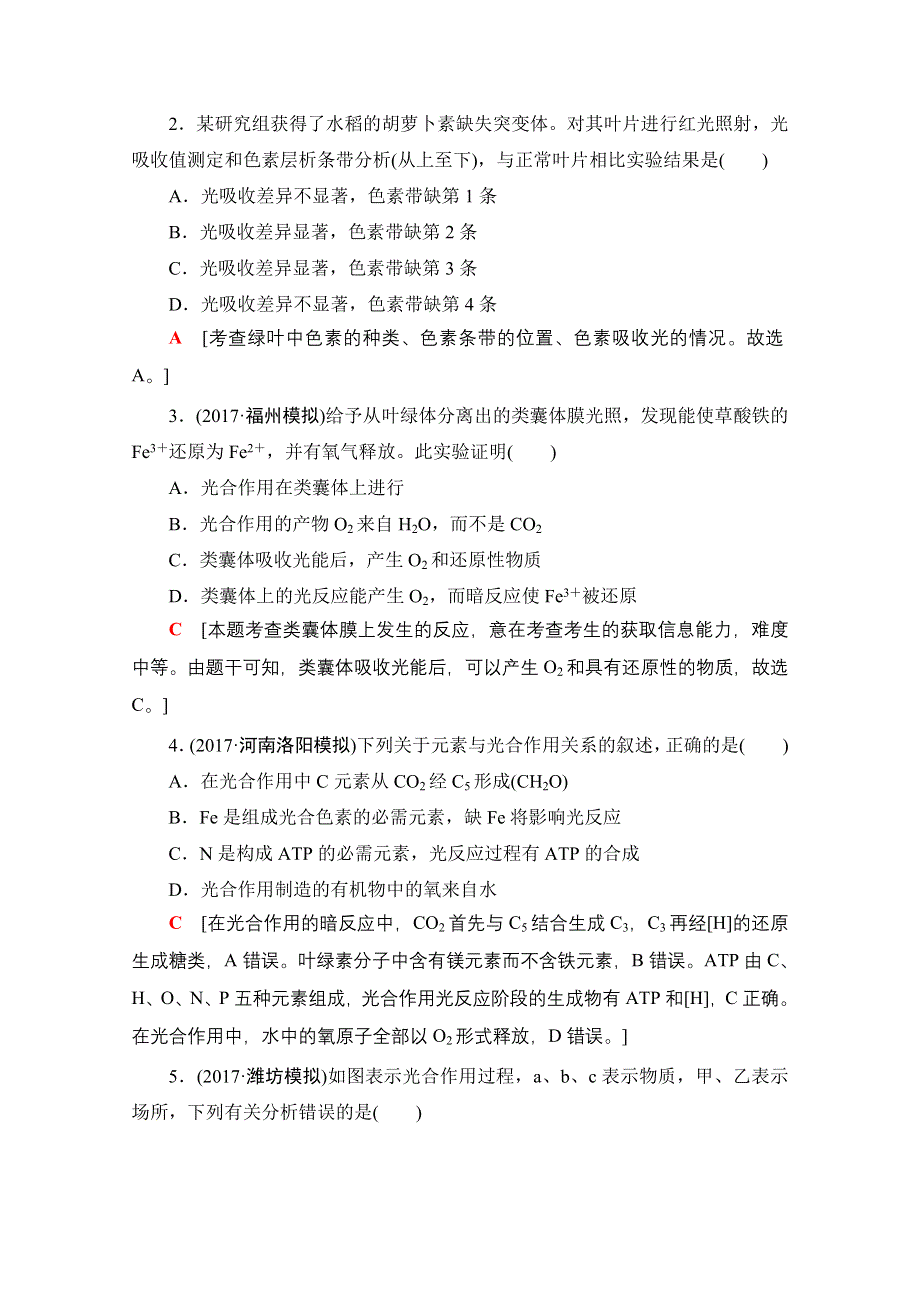 2．某研究组获得了水稻的胡萝卜素缺失突变体。对其叶片进行红光照射，光吸收值测定和色素层析条带分析(从上至下)，与正常叶片相比实验结果是(　　)

A．光吸收差异不显著，色素带缺第 1 条

B．光吸收差异显著，色素带缺第 2 条

C．光吸收差异显著，色素带缺第 3 条

D．光吸收差异不显著，色素带缺第 4 条

A　[考查绿叶中色素的种类、色素条带的位置、色素吸收光的情况。故选 A。]

3．(2017·福州模拟)给予从叶绿体分离出的类囊体膜光照，发现能使草酸铁的 $Fe^{3+}$还原为 $Fe^{2+}$，并有氧气释放。此实验证明(　　)

A．光合作用在类囊体上进行

B．光合作用的产物 $O_2$ 来自 $H_2O$，而不是 $CO_2$

C．类囊体吸收光能后，产生 $O_2$ 和还原性物质

D．类囊体上的光反应能产生 $O_2$，而暗反应使 $Fe^{3+}$被还原

C　[本题考查类囊体膜上发生的反应，意在考查考生的获取信息能力，难度中等。由题干可知，类囊体吸收光能后，可以产生 $O_2$ 和具有还原性的物质，故选 C。]

4．(2017·河南洛阳模拟)下列关于元素与光合作用关系的叙述，正确的是(　　)

A．在光合作用中 C 元素从 $CO_2$ 经 $C_5$ 形成$(CH_2O)$

B．Fe 是组成光合色素的必需元素，缺 Fe 将影响光反应

C．N 是构成 ATP 的必需元素，光反应过程有 ATP 的合成

D．光合作用制造的有机物中的氧来自水

C　[在光合作用的暗反应中，$CO_2$ 首先与 $C_5$ 结合生成 $C_3$，$C_3$ 再经[H]的还原生成糖类，A 错误。叶绿素分子中含有镁元素而不含铁元素，B 错误。ATP 由 C、H、O、N、P 五种元素组成，光合作用光反应阶段的生成物有 ATP 和[H]，C 正确。在光合作用中，水中的氧原子全部以 $O_2$ 形式释放，D 错误。]

5．(2017·潍坊模拟)如图表示光合作用过程，a、b、c 表示物质，甲、乙表示场所，下列有关分析错误的是(　　)